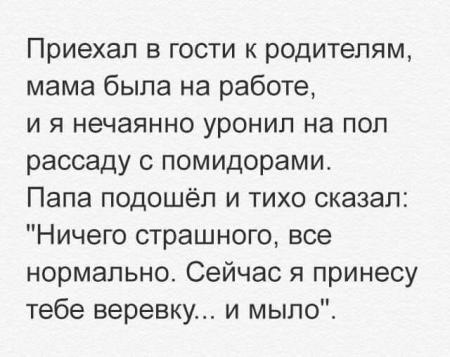 Приехал в гости к родителям, мама была на работе, и я нечаянно уронил на пол рассаду с помидорами. Папа подошёл и тихо сказал: "Ничего страшного, все нормально. Сейчас я принесу тебе веревку... и мыло".